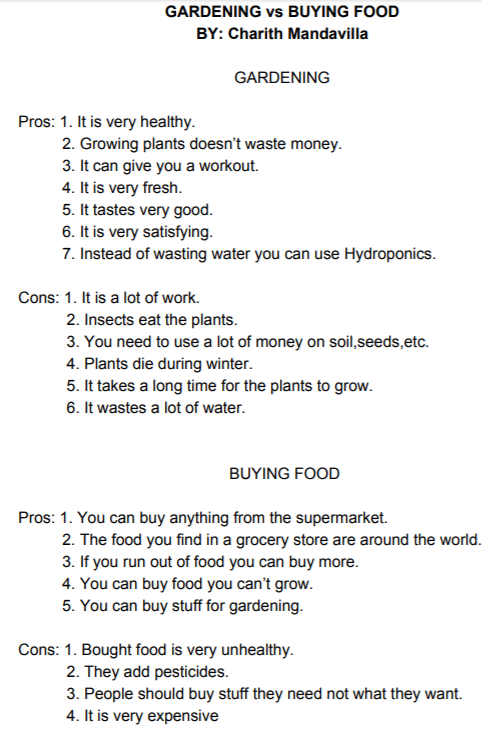 GARDENING vs BUYING FOOD
BY: Charith Mandavilla

GARDENING

Pros: 1. It is very healthy.
2. Growing plants doesn't waste money.
3. It can give you a workout.
4. It is very fresh.
5. It tastes very good.
6. It is very satisfying.
7. Instead of wasting water you can use Hydroponics.

Cons: 1. It is a lot of work.
2. Insects eat the plants.
3. You need to use a lot of money on soil,seeds,etc.
4. Plants die during winter.
5. It takes a long time for the plants to grow.
6. It wastes a lot of water.

BUYING FOOD

Pros: 1. You can buy anything from the supermarket.
2. The food you find in a grocery store are around the world.
3. If you run out of food you can buy more.
4. You can buy food you can't grow.
5. You can buy stuff for gardening.

Cons: 1. Bought food is very unhealthy.
2. They add pesticides.
3. People should buy stuff they need not what they want.
4. It is very expensive